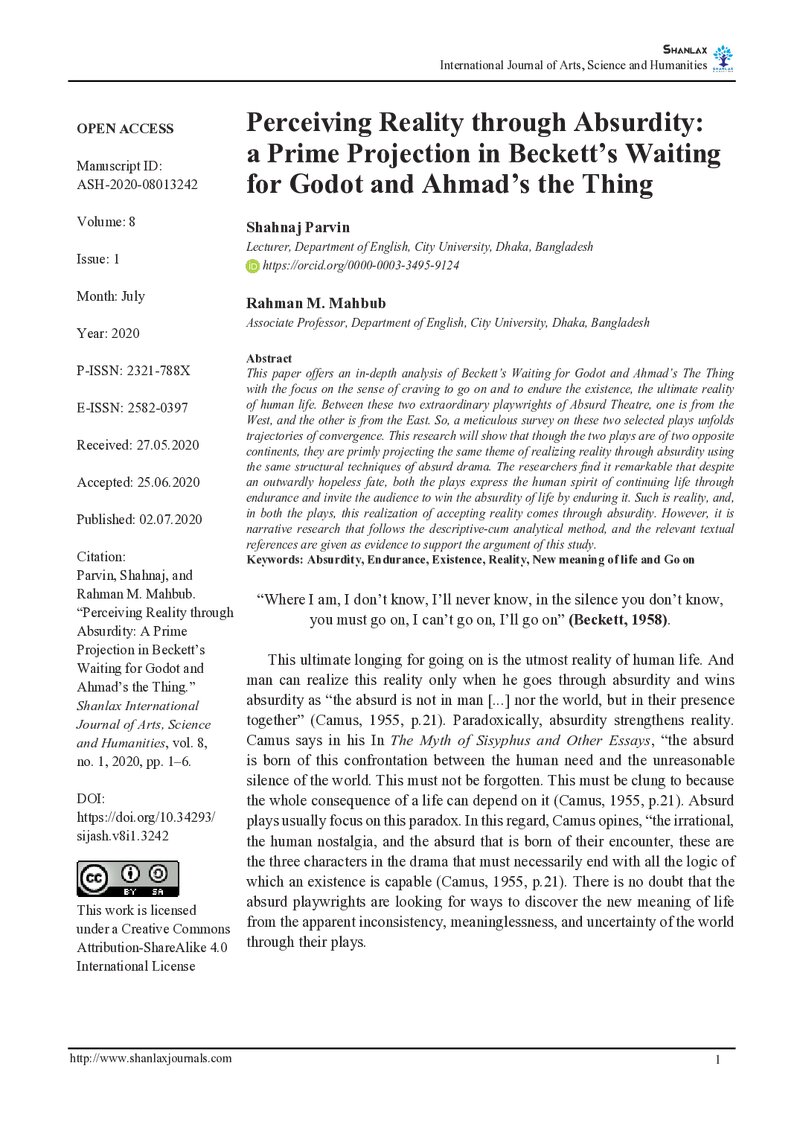 Shanlax
International Journal of Arts, Science and Humanities

OPEN ACCESS

Manuscript ID:
ASH-2020-08013242

Volume: 8

Issue: 1

Month: July

Year: 2020

P-ISSN: 2321-788X

E-ISSN: 2582-0397

Received: 27.05.2020

Accepted: 25.06.2020

Published: 02.07.2020

Citation:
Parvin, Shahnaj, and Rahman M. Mahbub. "Perceiving Reality through Absurdity: A Prime Projection in Beckett's Waiting for Godot and Ahmad's the Thing." Shanlax International Journal of Arts, Science and Humanities, vol. 8, no. 1, 2020, pp. 1–6.

DOI:
https://doi.org/10.34293/sijash.v8i1.3242

This work is licensed under a Creative Commons Attribution-ShareAlike 4.0 International License

Perceiving Reality through Absurdity: a Prime Projection in Beckett's Waiting for Godot and Ahmad's the Thing

Shahnaj Parvin
Lecturer, Department of English, City University, Dhaka, Bangladesh
https://orcid.org/0000-0003-3495-9124

Rahman M. Mahbub
Associate Professor, Department of English, City University, Dhaka, Bangladesh

Abstract
This paper offers an in-depth analysis of Beckett's Waiting for Godot and Ahmad's The Thing with the focus on the sense of craving to go on and to endure the existence, the ultimate reality of human life. Between these two extraordinary playwrights of Absurd Theatre, one is from the West, and the other is from the East. So, a meticulous survey on these two selected plays unfolds trajectories of convergence. This research will show that though the two plays are of two opposite continents, they are primly projecting the same theme of realizing reality through absurdity using the same structural techniques of absurd drama. The researchers find it remarkable that despite an outwardly hopeless fate, both the plays express the human spirit of continuing life through endurance and invite the audience to win the absurdity of life by enduring it. Such is reality, and, in both the plays, this realization of accepting reality comes through absurdity. However, it is narrative research that follows the descriptive-cum analytical method, and the relevant textual references are given as evidence to support the argument of this study.
Keywords: Absurdity, Endurance, Existence, Reality, New meaning of life and Go on

"Where I am, I don't know, I'll never know, in the silence you don't know, you must go on, I can't go on, I'll go on" (Beckett, 1958).

This ultimate longing for going on is the utmost reality of human life. And man can realize this reality only when he goes through absurdity and wins absurdity as "the absurd is not in man [...] nor the world, but in their presence together" (Camus, 1955, p.21). Paradoxically, absurdity strengthens reality. Camus says in his In The Myth of Sisyphus and Other Essays, "the absurd is born of this confrontation between the human need and the unreasonable silence of the world. This must not be forgotten. This must be clung to because the whole consequence of a life can depend on it (Camus, 1955, p.21). Absurd plays usually focus on this paradox. In this regard, Camus opines, "the irrational, the human nostalgia, and the absurd that is born of their encounter, these are the three characters in the drama that must necessarily end with all the logic of which an existence is capable (Camus, 1955, p.21). There is no doubt that the absurd playwrights are looking for ways to discover the new meaning of life from the apparent inconsistency, meaninglessness, and uncertainty of the world through their plays.

http://www.shanlaxjournals.com
1